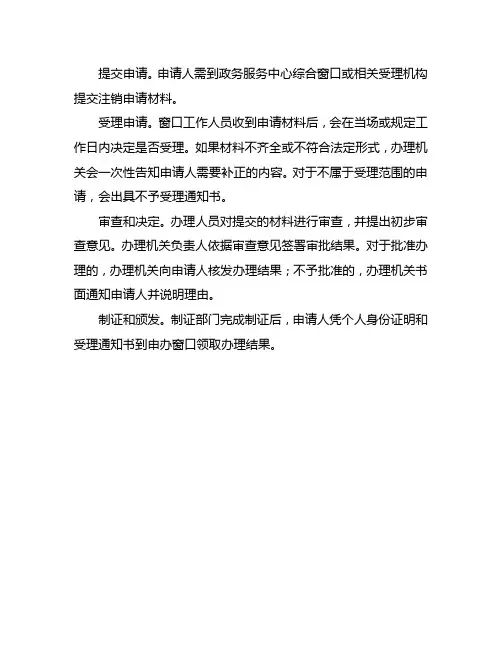 提交申请。申请人需到政务服务中心综合窗口或相关受理机构提交注销申请材料。

受理申请。窗口工作人员收到申请材料后，会在当场或规定工作日内决定是否受理。如果材料不齐全或不符合法定形式，办理机关会一次性告知申请人需要补正的内容。对于不属于受理范围的申请，会出具不予受理通知书。

审查和决定。办理人员对提交的材料进行审查，并提出初步审查意见。办理机关负责人依据审查意见签署审批结果。对于批准办理的，办理机关向申请人核发办理结果；不予批准的，办理机关书面通知申请人并说明理由。

制证和颁发。制证部门完成制证后，申请人凭个人身份证明和受理通知书到申办窗口领取办理结果。